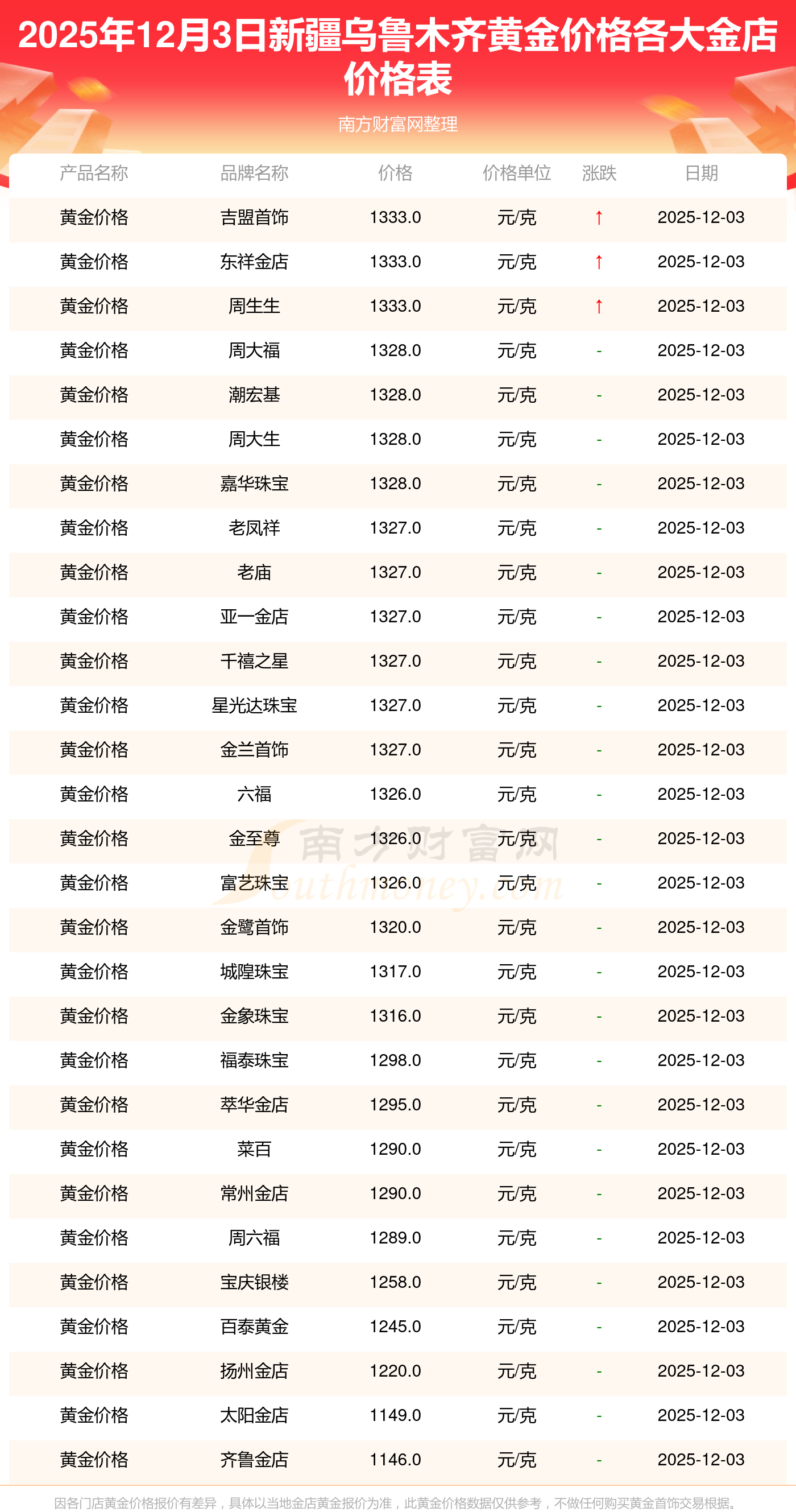 2025年12月3日新疆乌鲁木齐黄金价格各大金店价格表

南方财富网整理

| 产品名称 | 品牌名称 | 价格 | 价格单位 | 涨跌 | 日期 |
|---|---|---|---|---|---|
| 黄金价格 | 吉盟首饰 | 1333.0 | 元/克 | ↑ | 2025-12-03 |
| 黄金价格 | 东祥金店 | 1333.0 | 元/克 | ↑ | 2025-12-03 |
| 黄金价格 | 周生生 | 1333.0 | 元/克 | ↑ | 2025-12-03 |
| 黄金价格 | 周大福 | 1328.0 | 元/克 | - | 2025-12-03 |
| 黄金价格 | 潮宏基 | 1328.0 | 元/克 | - | 2025-12-03 |
| 黄金价格 | 周大生 | 1328.0 | 元/克 | - | 2025-12-03 |
| 黄金价格 | 嘉华珠宝 | 1328.0 | 元/克 | - | 2025-12-03 |
| 黄金价格 | 老凤祥 | 1327.0 | 元/克 | - | 2025-12-03 |
| 黄金价格 | 老庙 | 1327.0 | 元/克 | - | 2025-12-03 |
| 黄金价格 | 亚一金店 | 1327.0 | 元/克 | - | 2025-12-03 |
| 黄金价格 | 千禧之星 | 1327.0 | 元/克 | - | 2025-12-03 |
| 黄金价格 | 星光达珠宝 | 1327.0 | 元/克 | - | 2025-12-03 |
| 黄金价格 | 金兰首饰 | 1327.0 | 元/克 | - | 2025-12-03 |
| 黄金价格 | 六福 | 1326.0 | 元/克 | - | 2025-12-03 |
| 黄金价格 | 金至尊 | 1326.0 | 元/克 | - | 2025-12-03 |
| 黄金价格 | 富艺珠宝 | 1326.0 | 元/克 | - | 2025-12-03 |
| 黄金价格 | 金鹭首饰 | 1320.0 | 元/克 | - | 2025-12-03 |
| 黄金价格 | 城隍珠宝 | 1317.0 | 元/克 | - | 2025-12-03 |
| 黄金价格 | 金象珠宝 | 1316.0 | 元/克 | - | 2025-12-03 |
| 黄金价格 | 福泰珠宝 | 1298.0 | 元/克 | - | 2025-12-03 |
| 黄金价格 | 萃华金店 | 1295.0 | 元/克 | - | 2025-12-03 |
| 黄金价格 | 菜百 | 1290.0 | 元/克 | - | 2025-12-03 |
| 黄金价格 | 常州金店 | 1290.0 | 元/克 | - | 2025-12-03 |
| 黄金价格 | 周六福 | 1289.0 | 元/克 | - | 2025-12-03 |
| 黄金价格 | 宝庆银楼 | 1258.0 | 元/克 | - | 2025-12-03 |
| 黄金价格 | 百泰黄金 | 1245.0 | 元/克 | - | 2025-12-03 |
| 黄金价格 | 扬州金店 | 1220.0 | 元/克 | - | 2025-12-03 |
| 黄金价格 | 太阳金店 | 1149.0 | 元/克 | - | 2025-12-03 |
| 黄金价格 | 齐鲁金店 | 1146.0 | 元/克 | - | 2025-12-03 |

因各门店黄金价格报价有差异，具体以当地金店黄金报价为准，此黄金价格数据仅供参考，不做任何购买黄金首饰交易根据。

南方财富网
Southmoney.com